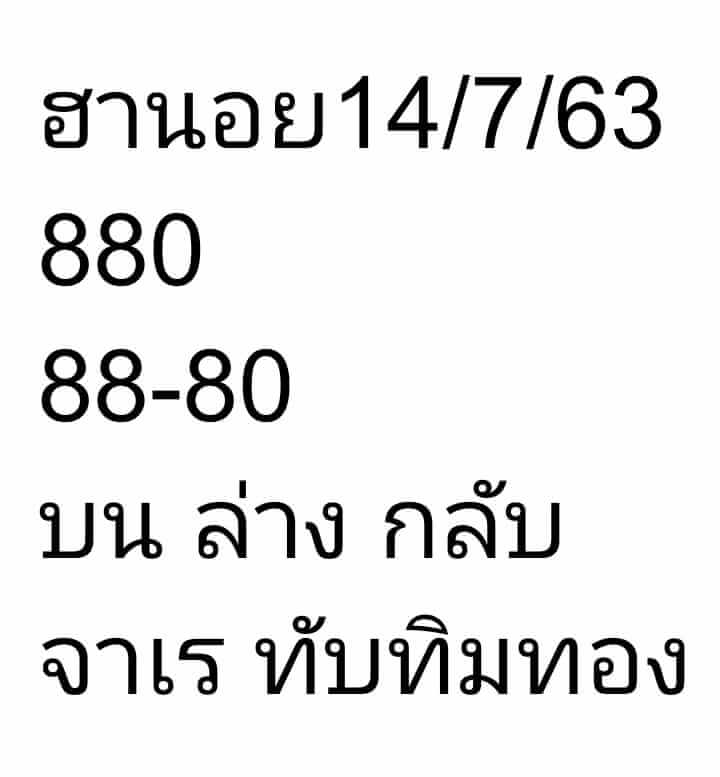 ฮานอย14/7/63
880
88-80
บน ล่าง กลับ
จาเร ทับทิมทอง